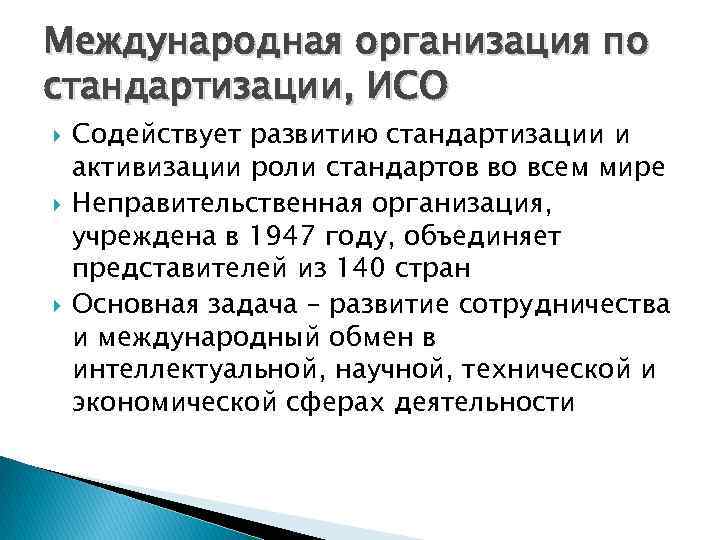 Международная организация по стандартизации, ИСО

Содействует развитию стандартизации и активизации роли стандартов во всем мире

Неправительственная организация, учреждена в 1947 году, объединяет представителей из 140 стран

Основная задача – развитие сотрудничества и международный обмен в интеллектуальной, научной, технической и экономической сферах деятельности